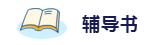 辅导书